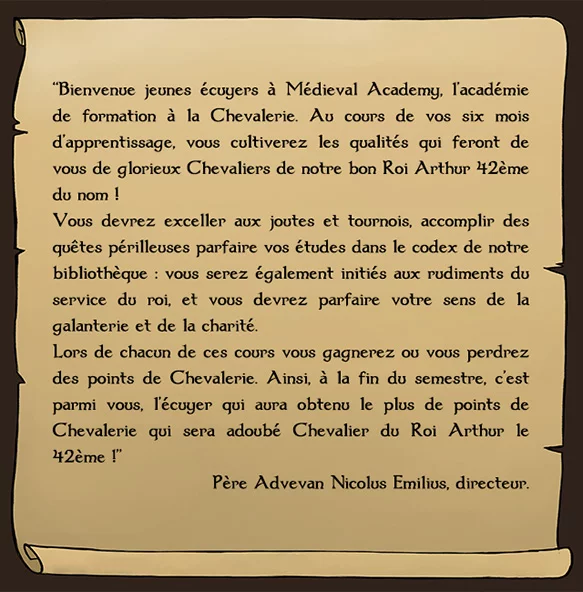 "Bienvenue jeunes écuyers à Médieval Academy, l'académie de formation à la Chevalerie. Au cours de vos six mois d'apprentissage, vous cultiverez les qualités qui feront de vous de glorieux Chevaliers de notre bon Roi Arthur 42ème du nom !
Vous devrez exceller aux joutes et tournois, accomplir des quêtes périlleuses parfaire vos études dans le codex de notre bibliothèque : vous serez également initiés aux rudiments du service du roi, et vous devrez parfaire votre sens de la galanterie et de la charité.
Lors de chacun de ces cours vous gagnerez ou vous perdrez des points de Chevalerie. Ainsi, à la fin du semestre, c'est parmi vous, l'écuyer qui aura obtenu le plus de points de Chevalerie qui sera adoubé Chevalier du Roi Arthur le 42ème !"

Père Advevan Nicolus Emilius, directeur.